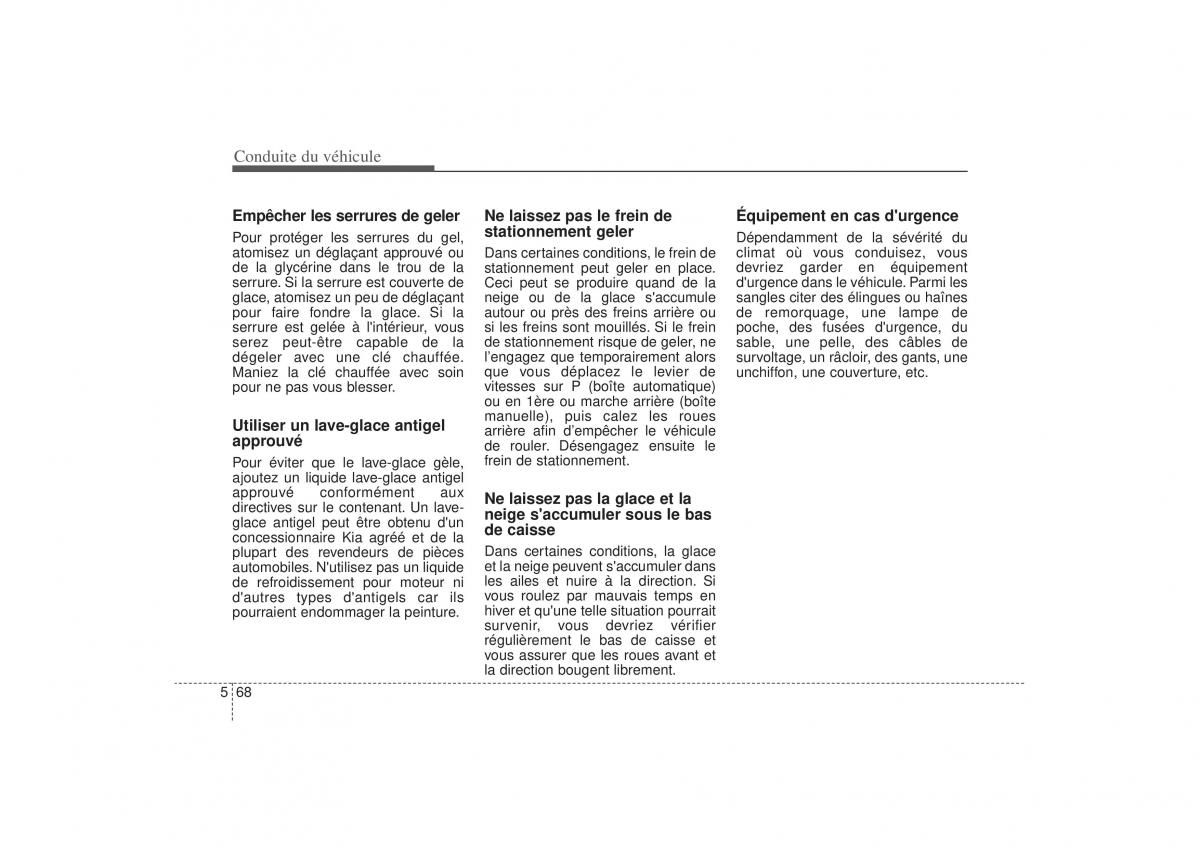 Conduite du véhicule

Empêcher les serrures de geler
Pour protéger les serrures du gel, atomisez un déglaçant approuvé ou de la glycérine dans le trou de la serrure. Si la serrure est couverte de glace, atomisez un peu de déglaçant pour faire fondre la glace. Si la serrure est gelée à l'intérieur, vous serez peut-être capable de la dégeler avec une clé chauffée. Maniez la clé chauffée avec soin pour ne pas vous blesser.

Utiliser un lave-glace antigel approuvé
Pour éviter que le lave-glace gèle, ajoutez un liquide lave-glace antigel approuvé conformément aux directives sur le contenant. Un lave-glace antigel peut être obtenu d'un concessionnaire Kia agréé et de la plupart des revendeurs de pièces automobiles. N'utilisez pas un liquide de refroidissement pour moteur ni d'autres types d'antigels car ils pourraient endommager la peinture.

Ne laissez pas le frein de stationnement geler
Dans certaines conditions, le frein de stationnement peut geler en place. Ceci peut se produire quand de la neige ou de la glace s'accumule autour ou près des freins arrière ou si les freins sont mouillés. Si le frein de stationnement risque de geler, ne l'engagez que temporairement alors que vous déplacez le levier de vitesses sur P (boîte automatique) ou en 1ère ou marche arrière (boîte manuelle), puis calez les roues arrière afin d'empêcher le véhicule de rouler. Désengagez ensuite le frein de stationnement.

Ne laissez pas la glace et la neige s'accumuler sous le bas de caisse
Dans certaines conditions, la glace et la neige peuvent s'accumuler dans les ailes et nuire à la direction. Si vous roulez par mauvais temps en hiver et qu'une telle situation pourrait survenir, vous devriez vérifier régulièrement le bas de caisse et vous assurer que les roues avant et la direction bougent librement.

Équipement en cas d'urgence
Dépendamment de la sévérité du climat où vous conduisez, vous devriez garder en équipement d'urgence dans le véhicule. Parmi les sangles citer des élingues ou haînes de remorquage, une lampe de poche, des fusées d'urgence, du sable, une pelle, des câbles de survoltage, un râcloir, des gants, une unchiffon, une couverture, etc.

5 68